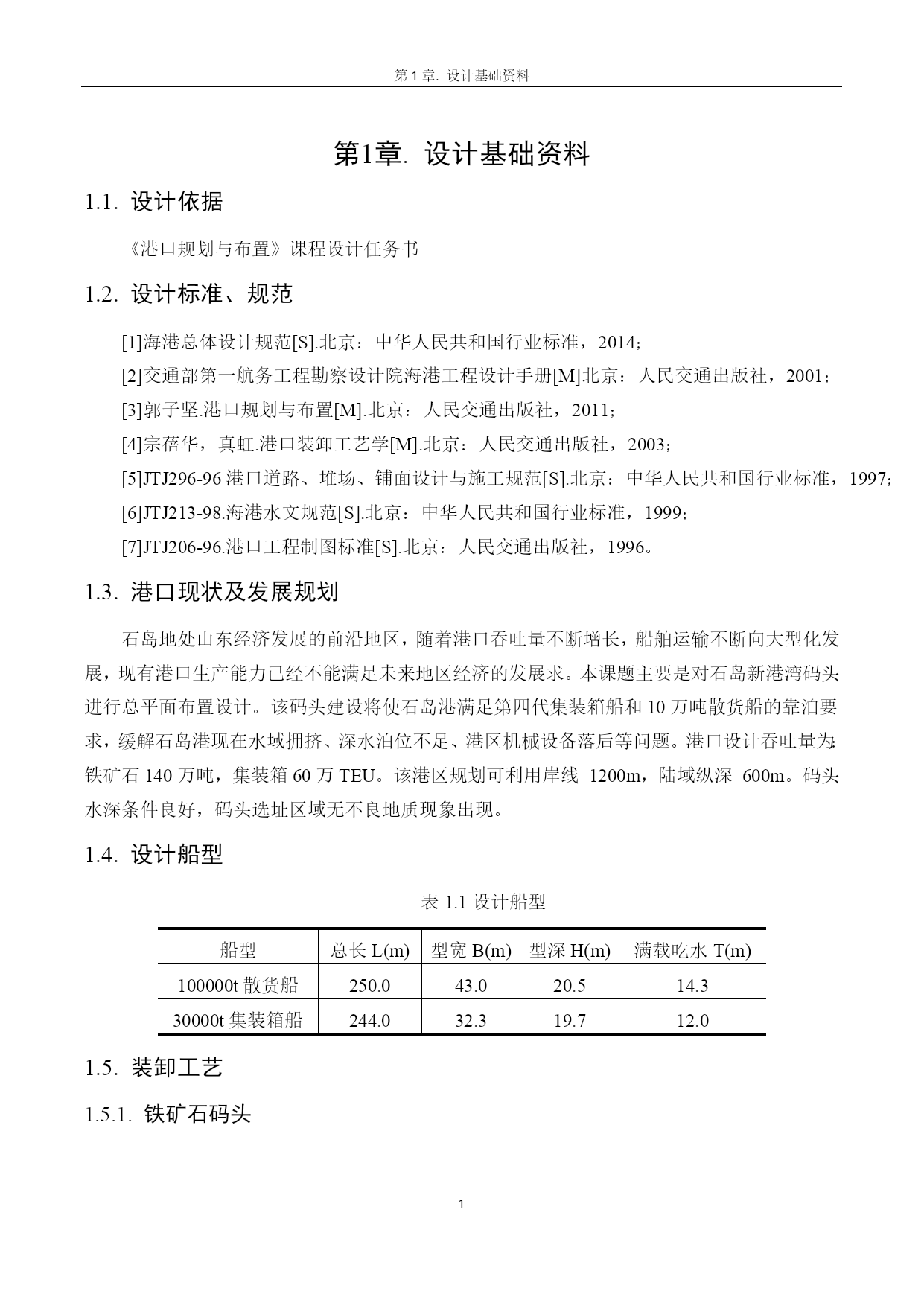 第 1 章. 设计基础资料

第1章. 设计基础资料

1.1. 设计依据

《港口规划与布置》课程设计任务书

1.2. 设计标准、规范

[1]海港总体设计规范[S].北京：中华人民共和国行业标准，2014;

[2]交通部第一航务工程勘察设计院海港工程设计手册[M]北京：人民交通出版社，2001;

[3]郭子坚.港口规划与布置[M].北京：人民交通出版社，2011;

[4]宗蓓华，真虹.港口装卸工艺学[M].北京：人民交通出版社，2003;

[5]JTJ296-96 港口道路、堆场、铺面设计与施工规范[S].北京：中华人民共和国行业标准，1997;

[6]JTJ213-98.海港水文规范[S].北京：中华人民共和国行业标准，1999;

[7]JTJ206-96.港口工程制图标准[S].北京：人民交通出版社，1996。

1.3. 港口现状及发展规划

石岛地处山东经济发展的前沿地区，随着港口吞吐量不断增长，船舶运输不断向大型化发展，现有港口生产能力已经不能满足未来地区经济的发展求。本课题主要是对石岛新港湾码头进行总平面布置设计。该码头建设将使石岛港满足第四代集装箱船和 10 万吨散货船的靠泊要求，缓解石岛港现在水域拥挤、深水泊位不足、港区机械设备落后等问题。港口设计吞吐量为:铁矿石 140 万吨，集装箱 60 万 TEU。该港区规划可利用岸线 1200m，陆域纵深 600m。码头水深条件良好，码头选址区域无不良地质现象出现。

1.4. 设计船型

表 1.1 设计船型

| 船型 | 总长 L(m) | 型宽 B(m) | 型深 H(m) | 满载吃水 T(m) |
|---|---|---|---|---|
| 100000t 散货船 | 250.0 | 43.0 | 20.5 | 14.3 |
| 30000t 集装箱船 | 244.0 | 32.3 | 19.7 | 12.0 |

1.5. 装卸工艺

1.5.1. 铁矿石码头

1